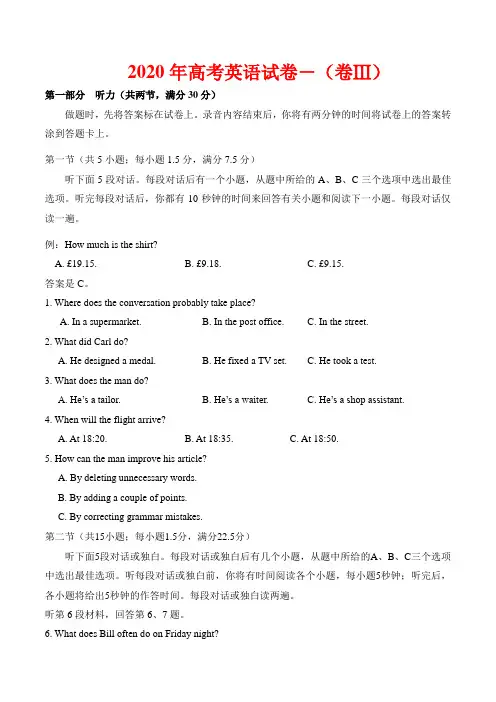 2020 年高考英语试卷一（卷III）

第一部分　听力（共两节，满分 30 分）

做题时，先将答案标在试卷上。录音内容结束后，你将有两分钟的时间将试卷上的答案转涂到答题卡上。

第一节（共 5 小题；每小题 1.5 分，满分 7.5 分）

听下面 5 段对话。每段对话后有一个小题，从题中所给的 A、B、C 三个选项中选出最佳选项。听完每段对话后，你都有 10 秒钟的时间来回答有关小题和阅读下一小题。每段对话仅读一遍。

例：How much is the shirt?

A. £19.15.　　B. £9.18.　　C. £9.15.

答案是 C。

1. Where does the conversation probably take place?

A. In a supermarket.　　B. In the post office.　　C. In the street.

2. What did Carl do?

A. He designed a medal.　　B. He fixed a TV set.　　C. He took a test.

3. What does the man do?

A. He's a tailor.　　B. He's a waiter.　　C. He's a shop assistant.

4. When will the flight arrive?

A. At 18:20.　　B. At 18:35.　　C. At 18:50.

5. How can the man improve his article?

A. By deleting unnecessary words.

B. By adding a couple of points.

C. By correcting grammar mistakes.

第二节（共15小题；每小题1.5分，满分22.5分）

听下面5段对话或独白。每段对话或独白后有几个小题，从题中所给的A、B、C三个选项中选出最佳选项。听每段对话或独白前，你将有时间阅读各个小题，每小题5秒钟；听完后，各小题将给出5秒钟的作答时间。每段对话或独白读两遍。

听第 6 段材料，回答第 6、7 题。

6. What does Bill often do on Friday night?